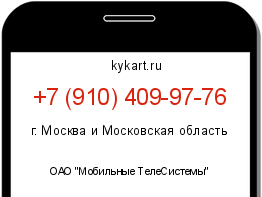 kykart.ru

+7 (910) 409-97-76

г. Москва и Московская область

ОАО "Мобильные ТелеСистемы"